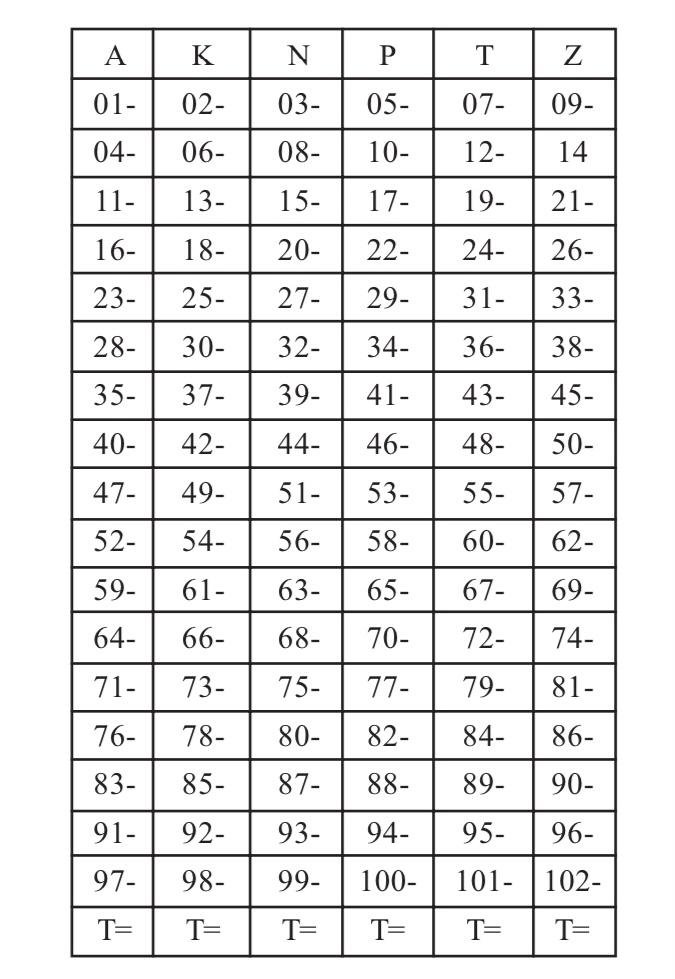 | A | K | N | P | T | Z |
|---|---|---|---|---|---|
| 01- | 02- | 03- | 05- | 07- | 09- |
| 04- | 06- | 08- | 10- | 12- | 14 |
| 11- | 13- | 15- | 17- | 19- | 21- |
| 16- | 18- | 20- | 22- | 24- | 26- |
| 23- | 25- | 27- | 29- | 31- | 33- |
| 28- | 30- | 32- | 34- | 36- | 38- |
| 35- | 37- | 39- | 41- | 43- | 45- |
| 40- | 42- | 44- | 46- | 48- | 50- |
| 47- | 49- | 51- | 53- | 55- | 57- |
| 52- | 54- | 56- | 58- | 60- | 62- |
| 59- | 61- | 63- | 65- | 67- | 69- |
| 64- | 66- | 68- | 70- | 72- | 74- |
| 71- | 73- | 75- | 77- | 79- | 81- |
| 76- | 78- | 80- | 82- | 84- | 86- |
| 83- | 85- | 87- | 88- | 89- | 90- |
| 91- | 92- | 93- | 94- | 95- | 96- |
| 97- | 98- | 99- | 100- | 101- | 102- |
| T= | T= | T= | T= | T= | T= |